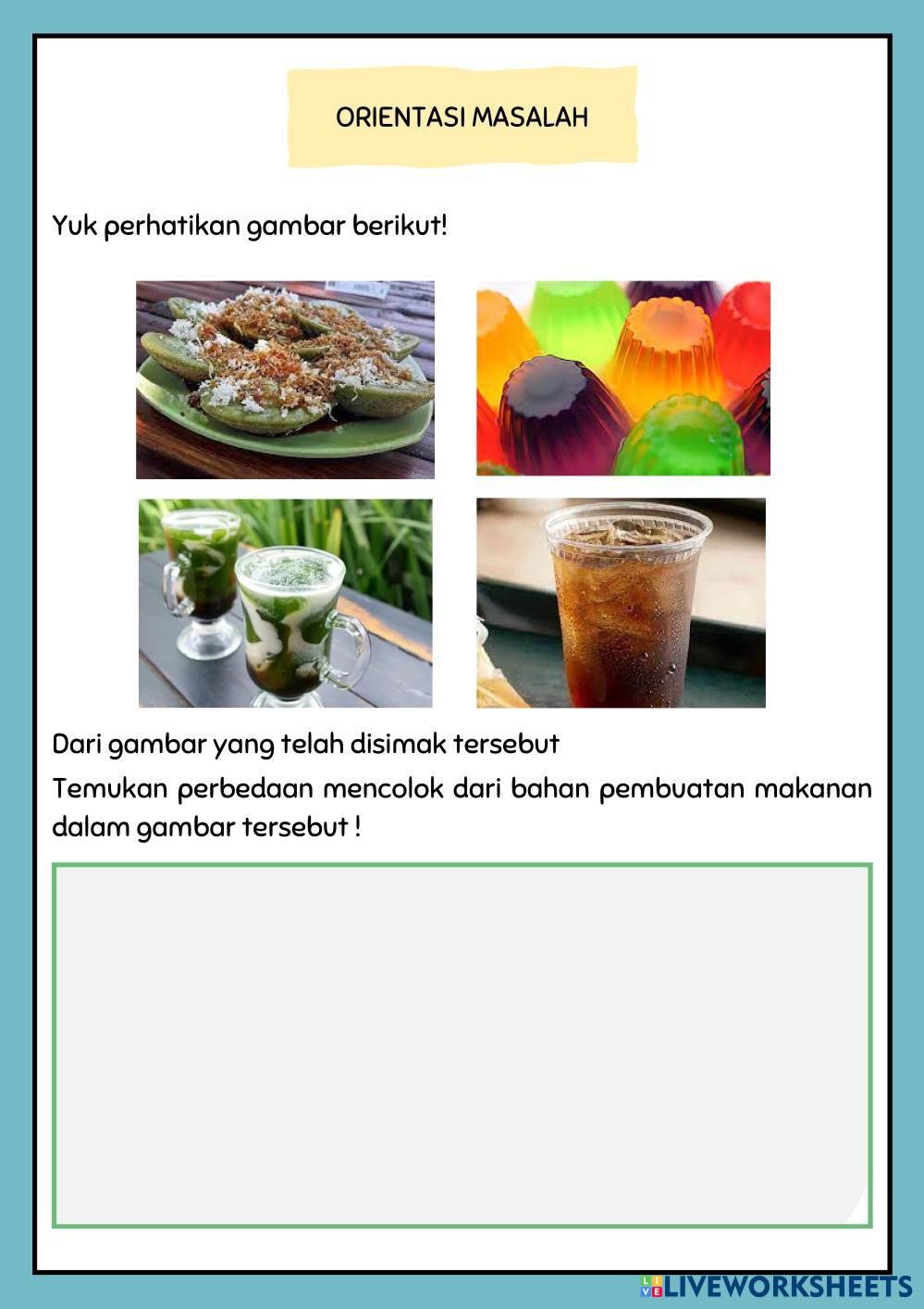 ORIENTASI MASALAH

Yuk perhatikan gambar berikut!

Dari gambar yang telah disimak tersebut

Temukan perbedaan mencolok dari bahan pembuatan makanan dalam gambar tersebut !

LIVEWORKSHEETS